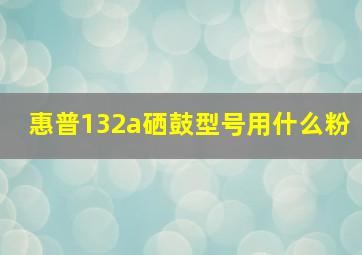 惠普132a硒鼓型号用什么粉